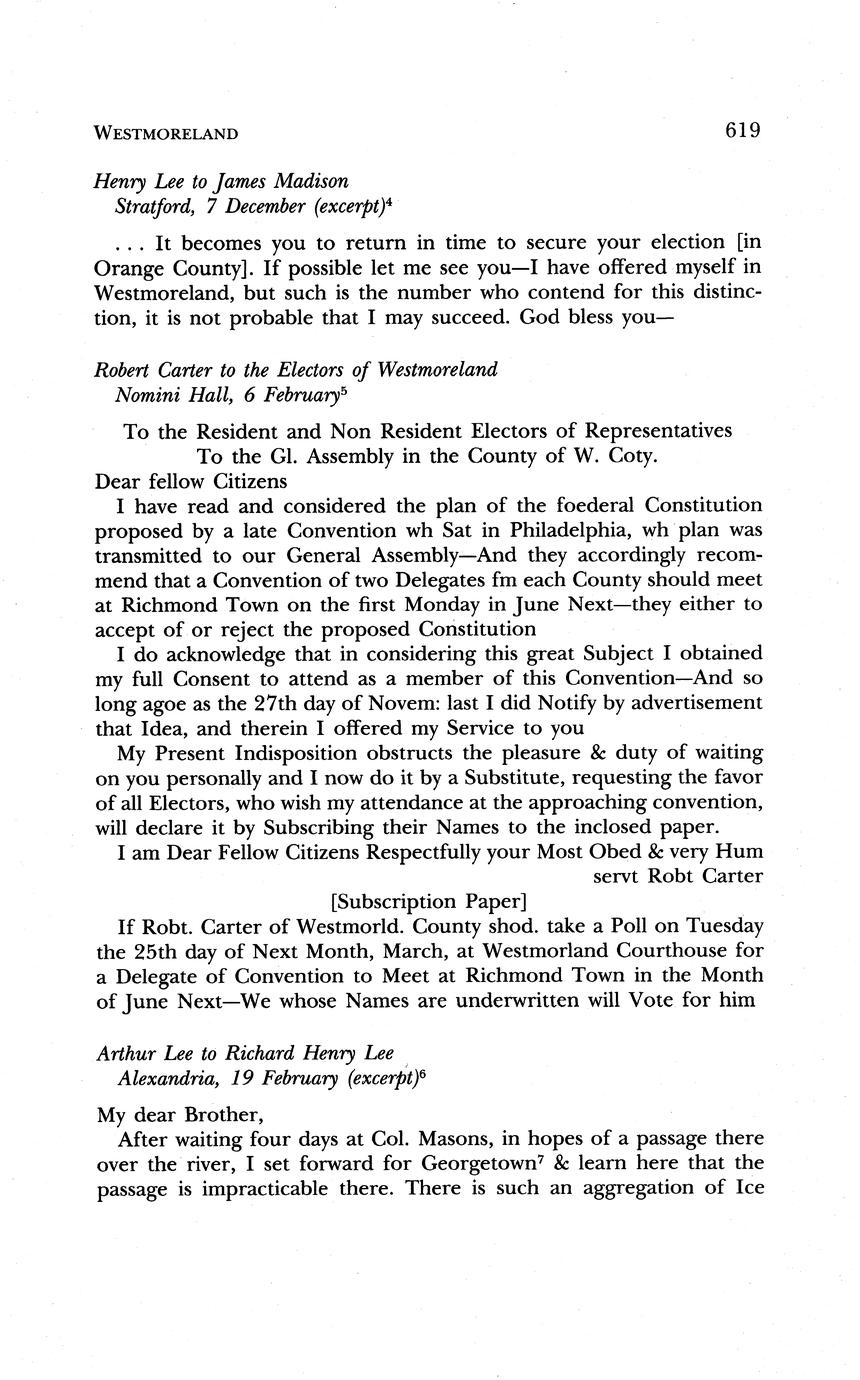 WESTMORELAND 619

Henry Lee to James Madison
Stratford, 7 December (excerpt)$^4$

. . . It becomes you to return in time to secure your election [in Orange County]. If possible let me see you—I have offered myself in Westmoreland, but such is the number who contend for this distinction, it is not probable that I may succeed. God bless you—

Robert Carter to the Electors of Westmoreland
Nomini Hall, 6 February$^5$

To the Resident and Non Resident Electors of Representatives
To the Gl. Assembly in the County of W. Coty.
Dear fellow Citizens

I have read and considered the plan of the foederal Constitution proposed by a late Convention wh Sat in Philadelphia, wh plan was transmitted to our General Assembly—And they accordingly recommend that a Convention of two Delegates fm each County should meet at Richmond Town on the first Monday in June Next—they either to accept of or reject the proposed Constitution

I do acknowledge that in considering this great Subject I obtained my full Consent to attend as a member of this Convention—And so long agoe as the 27th day of Novem: last I did Notify by advertisement that Idea, and therein I offered my Service to you

My Present Indisposition obstructs the pleasure & duty of waiting on you personally and I now do it by a Substitute, requesting the favor of all Electors, who wish my attendance at the approaching convention, will declare it by Subscribing their Names to the inclosed paper.

I am Dear Fellow Citizens Respectfully your Most Obed & very Hum servt Robt Carter

[Subscription Paper]

If Robt. Carter of Westmorld. County shod. take a Poll on Tuesday the 25th day of Next Month, March, at Westmorland Courthouse for a Delegate of Convention to Meet at Richmond Town in the Month of June Next—We whose Names are underwritten will Vote for him

Arthur Lee to Richard Henry Lee
Alexandria, 19 February (excerpt)$^6$

My dear Brother,

After waiting four days at Col. Masons, in hopes of a passage there over the river, I set forward for Georgetown$^7$ & learn here that the passage is impracticable there. There is such an aggregation of Ice